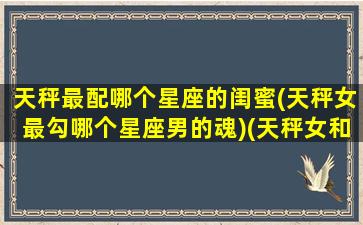 天秤最配哪个星座的闺蜜(天秤女最勾哪个星座男的魂)(天秤女和